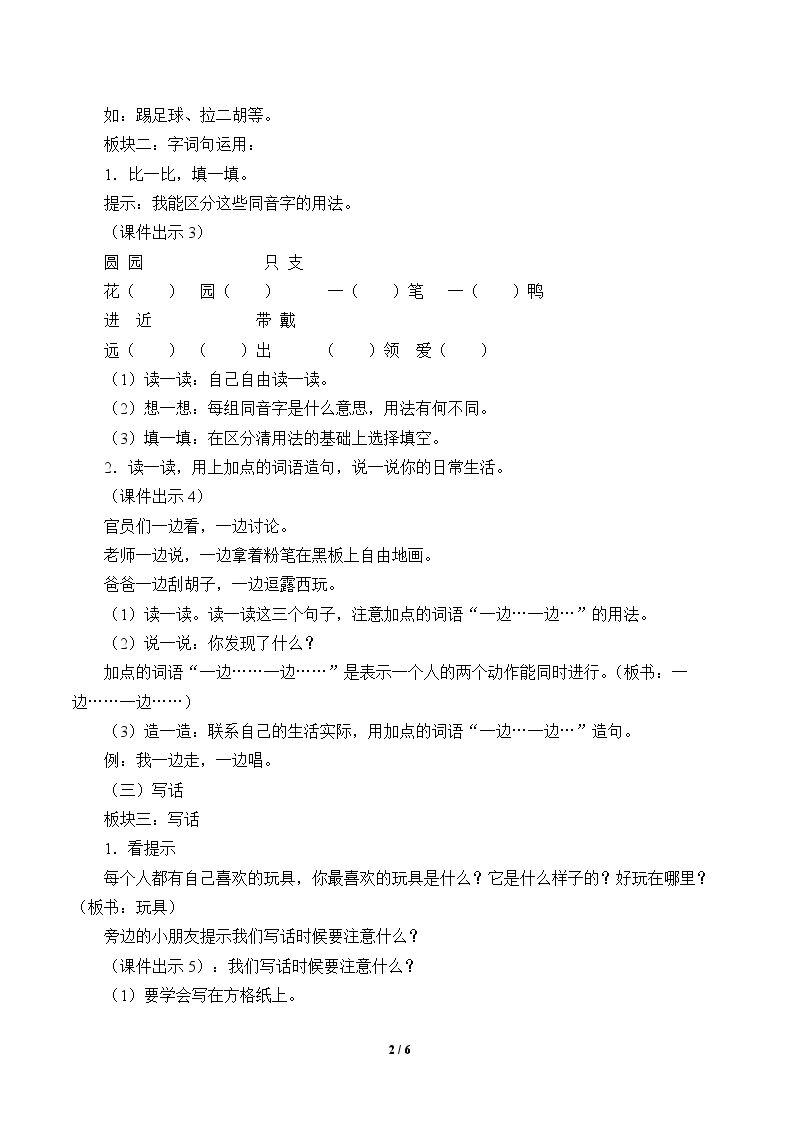 如：踢足球、拉二胡等。

板块二：字词句运用：

1．比一比，填一填。

提示：我能区分这些同音字的用法。

（课件出示3）

圆 园 只 支

花（ ） 园（ ） 一（ ）笔 一（ ）鸭

进 近 带 戴

远（ ） （ ）出 （ ）领 爱（ ）

（1）读一读：自己自由读一读。

（2）想一想：每组同音字是什么意思，用法有何不同。

（3）填一填：在区分清用法的基础上选择填空。

2．读一读，用上加点的词语造句，说一说你的日常生活。

（课件出示4）

官员们一边看，一边讨论。

老师一边说，一边拿着粉笔在黑板上自由地画。

爸爸一边刮胡子，一边逗露西玩。

（1）读一读。读一读这三个句子，注意加点的词语“一边…一边…”的用法。

（2）说一说：你发现了什么？

加点的词语“一边……一边……”是表示一个人的两个动作能同时进行。（板书：一边……一边……）

（3）造一造：联系自己的生活实际，用加点的词语“一边…一边…”造句。

例：我一边走，一边唱。

（三）写话

板块三：写话

1．看提示

每个人都有自己喜欢的玩具，你最喜欢的玩具是什么？它是什么样子的？好玩在哪里？（板书：玩具）

旁边的小朋友提示我们写话时候要注意什么？

（课件出示5）：我们写话时候要注意什么？

（1）要学会写在方格纸上。

2 / 6